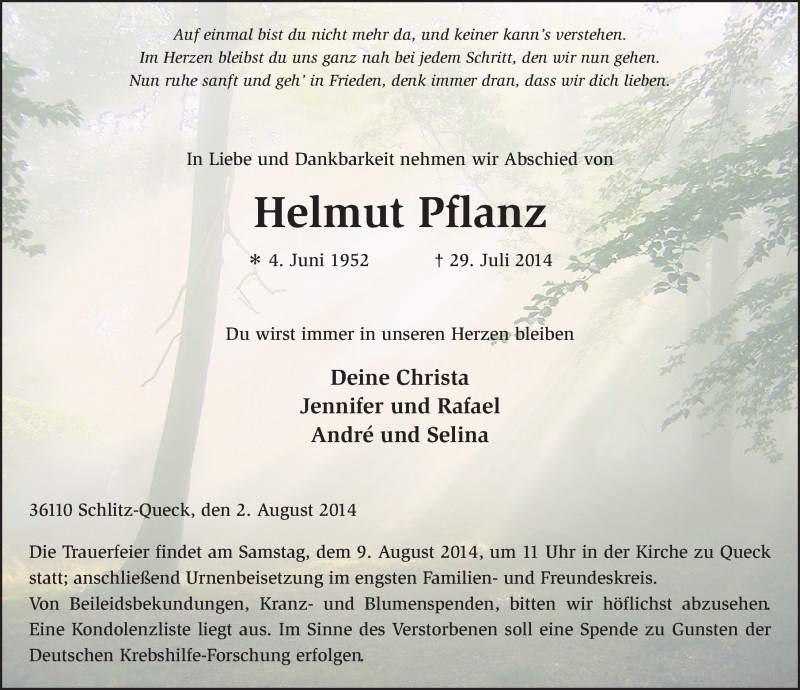 Auf einmal bist du nicht mehr da, und keiner kann's verstehen.
Im Herzen bleibst du uns ganz nah bei jedem Schritt, den wir nun gehen.
Nun ruhe sanft und geh' in Frieden, denk immer dran, dass wir dich lieben.

In Liebe und Dankbarkeit nehmen wir Abschied von

Helmut Pflanz

* 4. Juni 1952 † 29. Juli 2014

Du wirst immer in unseren Herzen bleiben

Deine Christa
Jennifer und Rafael
André und Selina

36110 Schlitz-Queck, den 2. August 2014

Die Trauerfeier findet am Samstag, dem 9. August 2014, um 11 Uhr in der Kirche zu Queck statt; anschließend Urnenbeisetzung im engsten Familien- und Freundeskreis.
Von Beileidsbekundungen, Kranz- und Blumenspenden, bitten wir höflichst abzusehen. Eine Kondolenzliste liegt aus. Im Sinne des Verstorbenen soll eine Spende zu Gunsten der Deutschen Krebshilfe-Forschung erfolgen.